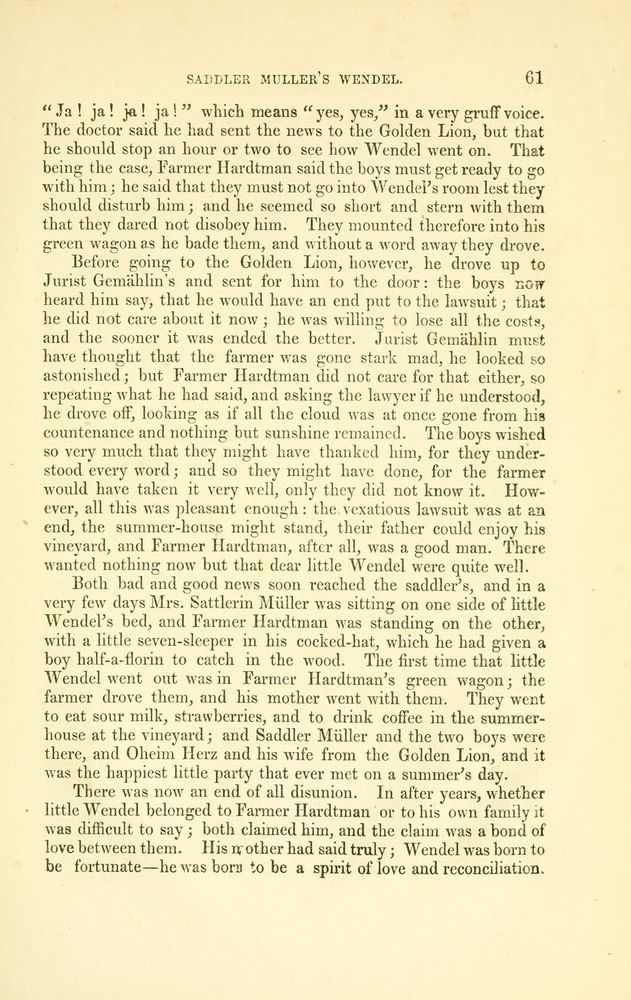 SADDLER MULLER'S WENDEL. 61

"Ja! ja! ja! ja!" which means "yes, yes," in a very gruff voice. The doctor said he had sent the news to the Golden Lion, but that he should stop an hour or two to see how Wendel went on. That being the case, Farmer Hardtman said the boys must get ready to go with him; he said that they must not go into Wendel's room lest they should disturb him; and he seemed so short and stern with them that they dared not disobey him. They mounted therefore into his green wagon as he bade them, and without a word away they drove.

Before going to the Golden Lion, however, he drove up to Jurist Gemählin's and sent for him to the door: the boys now heard him say, that he would have an end put to the lawsuit; that he did not care about it now; he was willing to lose all the costs, and the sooner it was ended the better. Jurist Gemählin must have thought that the farmer was gone stark mad, he looked so astonished; but Farmer Hardtman did not care for that either, so repeating what he had said, and asking the lawyer if he understood, he drove off, looking as if all the cloud was at once gone from his countenance and nothing but sunshine remained. The boys wished so very much that they might have thanked him, for they understood every word; and so they might have done, for the farmer would have taken it very well, only they did not know it. However, all this was pleasant enough: the vexatious lawsuit was at an end, the summer-house might stand, their father could enjoy his vineyard, and Farmer Hardtman, after all, was a good man. There wanted nothing now but that dear little Wendel were quite well.

Both bad and good news soon reached the saddler's, and in a very few days Mrs. Sattlerin Müller was sitting on one side of little Wendel's bed, and Farmer Hardtman was standing on the other, with a little seven-sleeper in his cocked-hat, which he had given a boy half-a-florin to catch in the wood. The first time that little Wendel went out was in Farmer Hardtman's green wagon; the farmer drove them, and his mother went with them. They went to eat sour milk, strawberries, and to drink coffee in the summer-house at the vineyard; and Saddler Müller and the two boys were there, and Oheim Herz and his wife from the Golden Lion, and it was the happiest little party that ever met on a summer's day.

There was now an end of all disunion. In after years, whether little Wendel belonged to Farmer Hardtman or to his own family it was difficult to say; both claimed him, and the claim was a bond of love between them. His mother had said truly; Wendel was born to be fortunate—he was born to be a spirit of love and reconciliation.